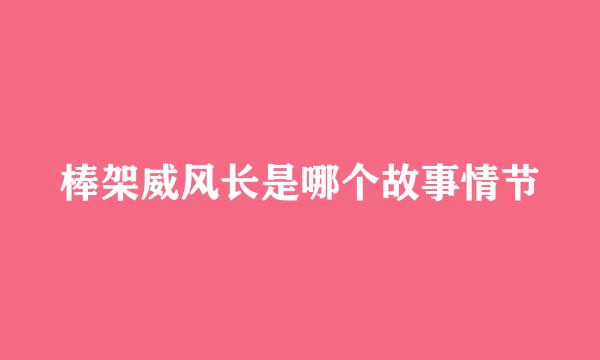 棒架威风长是哪个故事情节